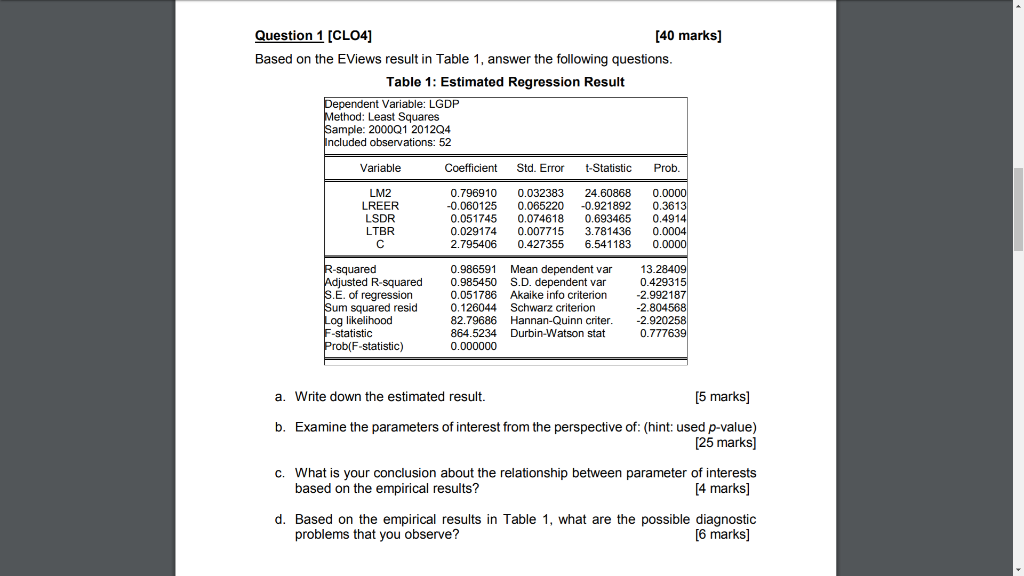 Question 1 [CLO4] [40 marks]

Based on the EViews result in Table 1, answer the following questions.

Table 1: Estimated Regression Result

Dependent Variable: LGDP
Method: Least Squares
Sample: 2000Q1 2012Q4
Included observations: 52

| Variable | Coefficient | Std. Error | t-Statistic | Prob. |
|---|---|---|---|---|
| LM2 | 0.796910 | 0.032383 | 24.60868 | 0.0000 |
| LREER | -0.060125 | 0.065220 | -0.921892 | 0.3613 |
| LSDR | 0.051745 | 0.074618 | 0.693465 | 0.4914 |
| LTBR | 0.029174 | 0.007715 | 3.781436 | 0.0004 |
| C | 2.795406 | 0.427355 | 6.541183 | 0.0000 |

| | | | |
|---|---|---|---|
| R-squared | 0.986591 | Mean dependent var | 13.28409 |
| Adjusted R-squared | 0.985450 | S.D. dependent var | 0.429315 |
| S.E. of regression | 0.051786 | Akaike info criterion | -2.992187 |
| Sum squared resid | 0.126044 | Schwarz criterion | -2.804568 |
| Log likelihood | 82.79686 | Hannan-Quinn criter. | -2.920258 |
| F-statistic | 864.5234 | Durbin-Watson stat | 0.777639 |
| Prob(F-statistic) | 0.000000 | | |

a. Write down the estimated result. [5 marks]

b. Examine the parameters of interest from the perspective of: (hint: used p-value) [25 marks]

c. What is your conclusion about the relationship between parameter of interests based on the empirical results? [4 marks]

d. Based on the empirical results in Table 1, what are the possible diagnostic problems that you observe? [6 marks]